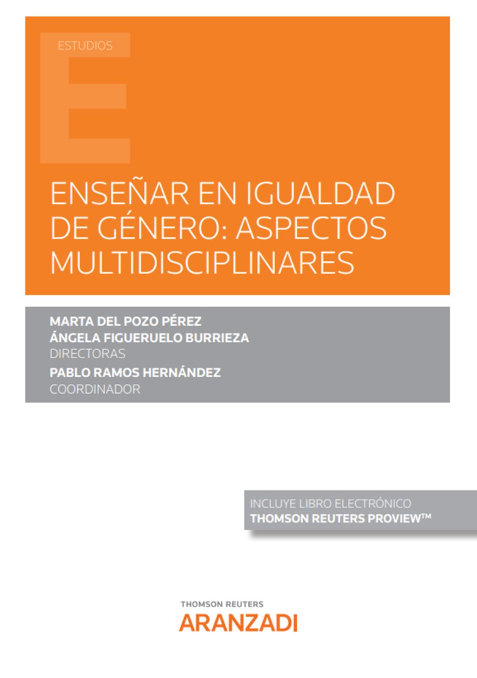 ESTUDIOS

ENSEÑAR EN IGUALDAD DE GÉNERO: ASPECTOS MULTIDISCIPLINARES

MARTA DEL POZO PÉREZ
ÁNGELA FIGUERUELO BURRIEZA
DIRECTORAS
PABLO RAMOS HERNÁNDEZ
COORDINADOR

INCLUYE LIBRO ELECTRÓNICO
THOMSON REUTERS PROVIEW™

THOMSON REUTERS
ARANZADI